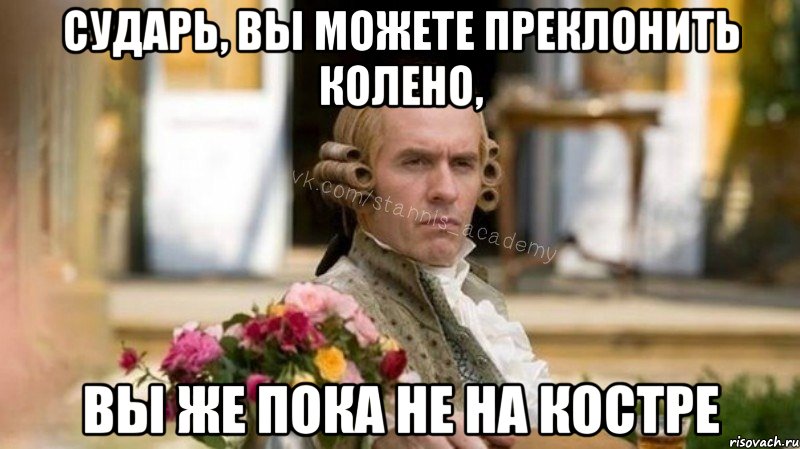 СУДАРЬ, ВЫ МОЖЕТЕ ПРЕКЛОНИТЬ КОЛЕНО,

vk.com/stannis_academy

ВЫ ЖЕ ПОКА НЕ НА КОСТРЕ

risovach.ru